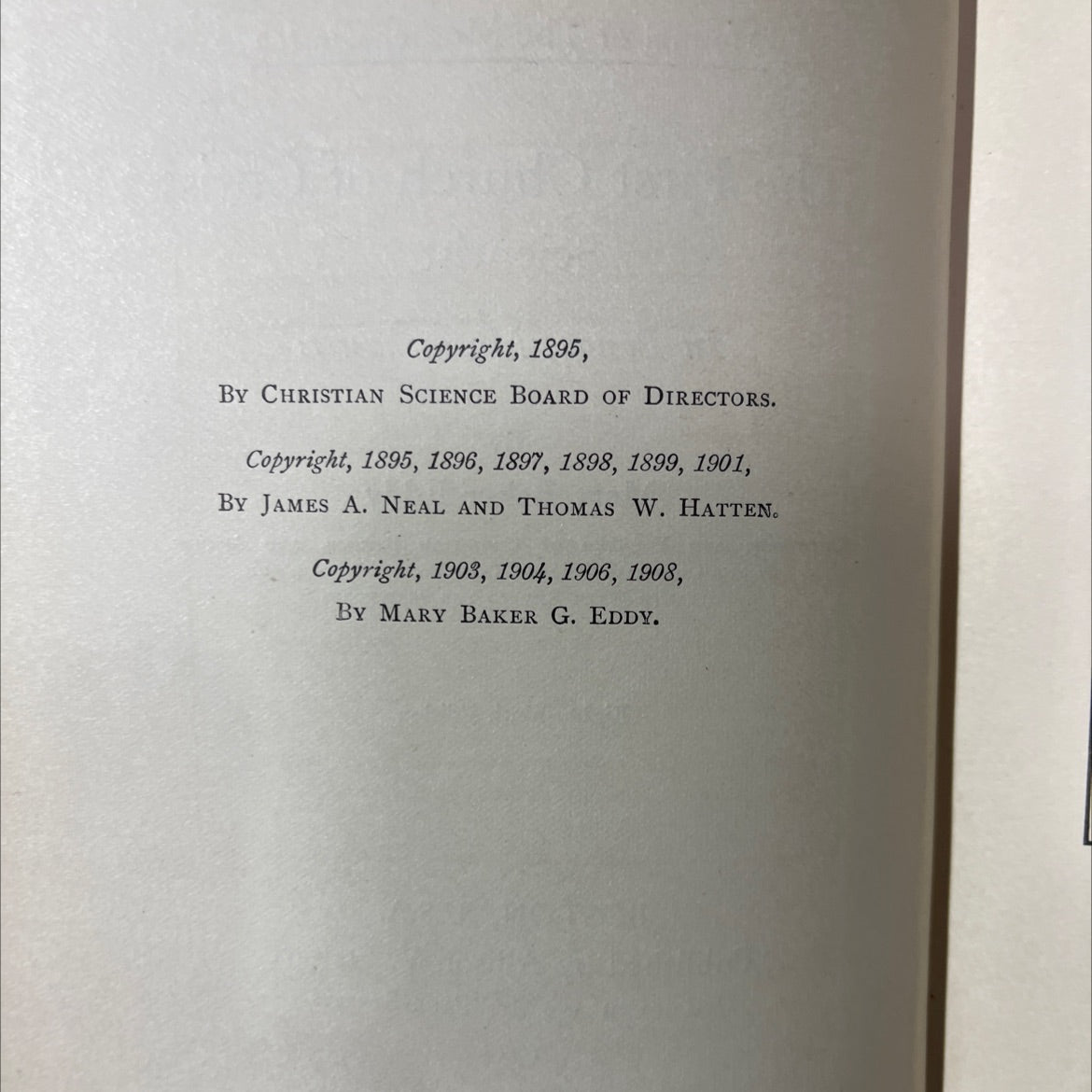 Copyright, 1895,

By Christian Science Board of Directors.

Copyright, 1895, 1896, 1897, 1898, 1899, 1901,

By James A. Neal and Thomas W. Hatten.

Copyright, 1903, 1904, 1906, 1908,

By Mary Baker G. Eddy.